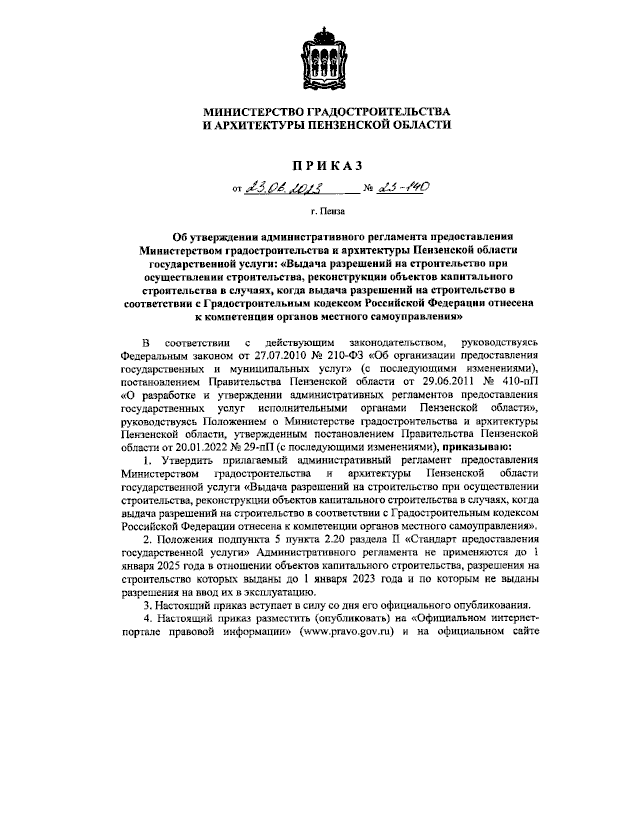 МИНИСТЕРСТВО ГРАДОСТРОИТЕЛЬСТВА
И АРХИТЕКТУРЫ ПЕНЗЕНСКОЙ ОБЛАСТИ

ПРИКАЗ

от 23.06.2023 № 23-140

г. Пенза

Об утверждении административного регламента предоставления Министерством градостроительства и архитектуры Пензенской области государственной услуги: «Выдача разрешений на строительство при осуществлении строительства, реконструкции объектов капитального строительства в случаях, когда выдача разрешений на строительство в соответствии с Градостроительным кодексом Российской Федерации отнесена к компетенции органов местного самоуправления»

В соответствии с действующим законодательством, руководствуясь Федеральным законом от 27.07.2010 № 210-ФЗ «Об организации предоставления государственных и муниципальных услуг» (с последующими изменениями), постановлением Правительства Пензенской области от 29.06.2011 № 410-пП «О разработке и утверждении административных регламентов предоставления государственных услуг исполнительными органами Пензенской области», руководствуясь Положением о Министерстве градостроительства и архитектуры Пензенской области, утвержденным постановлением Правительства Пензенской области от 20.01.2022 № 29-пП (с последующими изменениями), приказываю:

1. Утвердить прилагаемый административный регламент предоставления Министерством градостроительства и архитектуры Пензенской области государственной услуги «Выдача разрешений на строительство при осуществлении строительства, реконструкции объектов капитального строительства в случаях, когда выдача разрешений на строительство в соответствии с Градостроительным кодексом Российской Федерации отнесена к компетенции органов местного самоуправления».

2. Положения подпункта 5 пункта 2.20 раздела II «Стандарт предоставления государственной услуги» Административного регламента не применяются до 1 января 2025 года в отношении объектов капитального строительства, разрешения на строительство которых выданы до 1 января 2023 года и по которым не выданы разрешения на ввод их в эксплуатацию.

3. Настоящий приказ вступает в силу со дня его официального опубликования.

4. Настоящий приказ разместить (опубликовать) на «Официальном интернет-портале правовой информации» (www.pravo.gov.ru) и на официальном сайте